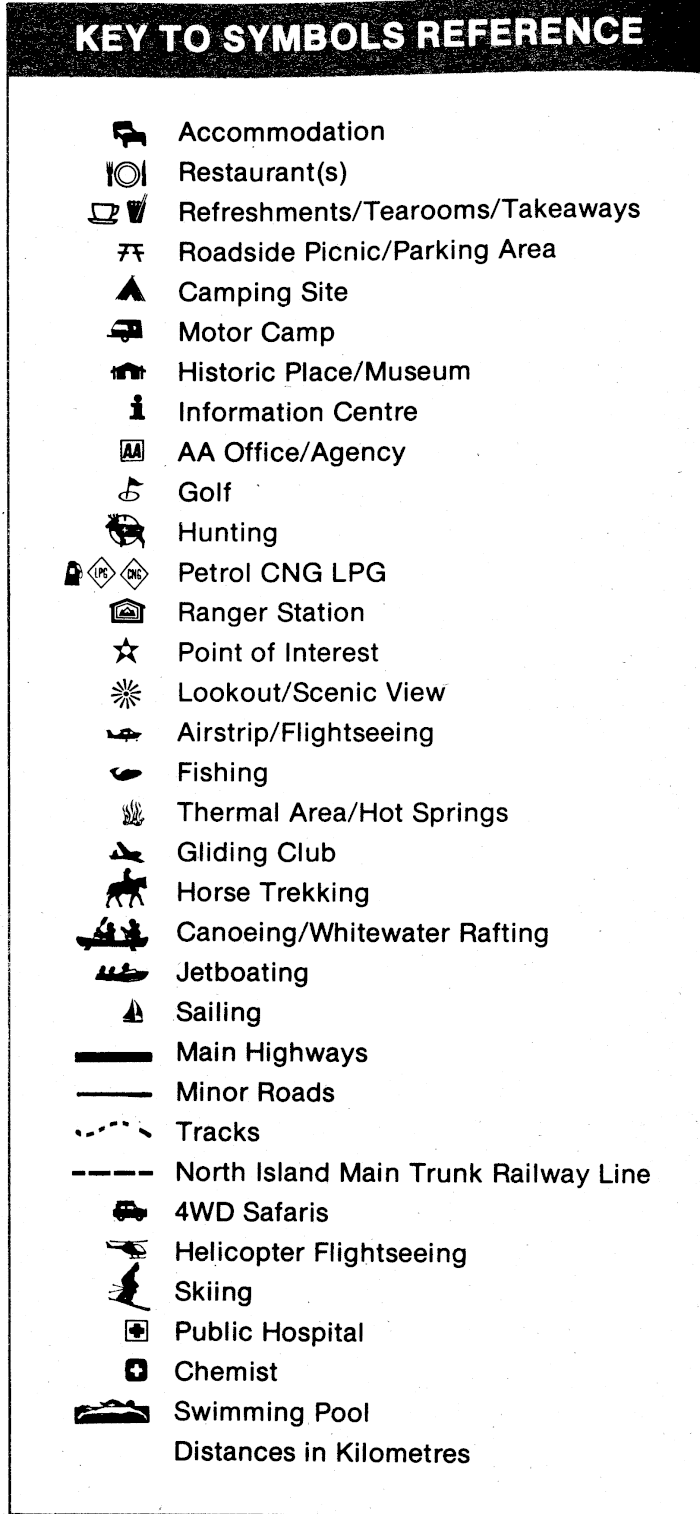 KEY TO SYMBOLS REFERENCE

Accommodation
Restaurant(s)
Refreshments/Tearooms/Takeaways
Roadside Picnic/Parking Area
Camping Site
Motor Camp
Historic Place/Museum
Information Centre
AA AA Office/Agency
Golf
Hunting
LPG CNG Petrol CNG LPG
Ranger Station
Point of Interest
Lookout/Scenic View
Airstrip/Flightseeing
Fishing
Thermal Area/Hot Springs
Gliding Club
Horse Trekking
Canoeing/Whitewater Rafting
Jetboating
Sailing
Main Highways
Minor Roads
Tracks
North Island Main Trunk Railway Line
4WD Safaris
Helicopter Flightseeing
Skiing
Public Hospital
Chemist
Swimming Pool
Distances in Kilometres